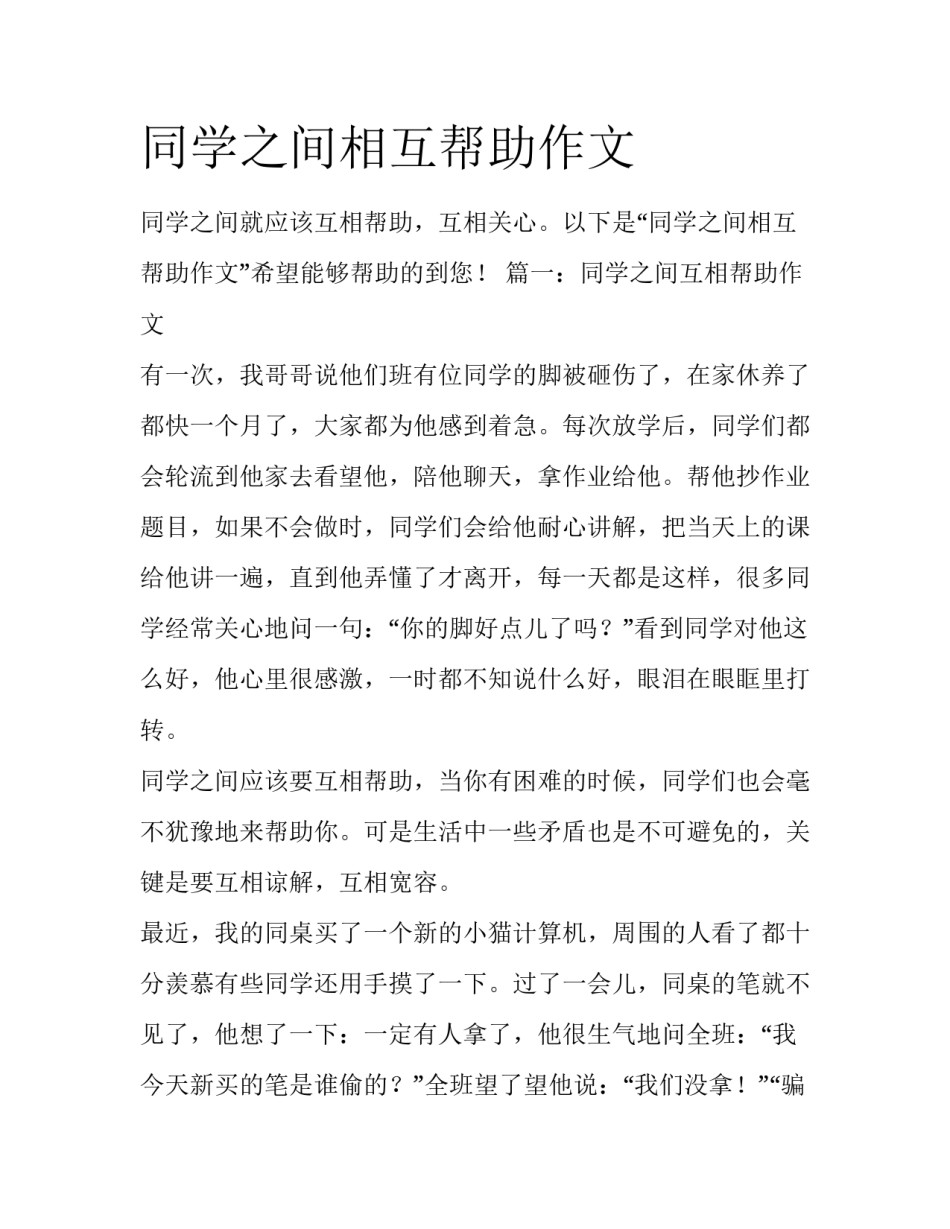 同学之间相互帮助作文

同学之间就应该互相帮助，互相关心。以下是“同学之间相互帮助作文”希望能够帮助的到您！ 篇一：同学之间互相帮助作文

有一次，我哥哥说他们班有位同学的脚被砸伤了，在家休养了都快一个月了，大家都为他感到着急。每次放学后，同学们都会轮流到他家去看望他，陪他聊天，拿作业给他。帮他抄作业题目，如果不会做时，同学们会给他耐心讲解，把当天上的课给他讲一遍，直到他弄懂了才离开，每一天都是这样，很多同学经常关心地问一句：“你的脚好点儿了吗？”看到同学对他这么好，他心里很感激，一时都不知说什么好，眼泪在眼眶里打转。

同学之间应该要互相帮助，当你有困难的时候，同学们也会毫不犹豫地来帮助你。可是生活中一些矛盾也是不可避免的，关键是要互相谅解，互相宽容。

最近，我的同桌买了一个新的小猫计算机，周围的人看了都十分羡慕有些同学还用手摸了一下。过了一会儿，同桌的笔就不见了，他想了一下：一定有人拿了，他很生气地问全班：“我今天新买的笔是谁偷的？”全班望了望他说：“我们没拿！”“骗